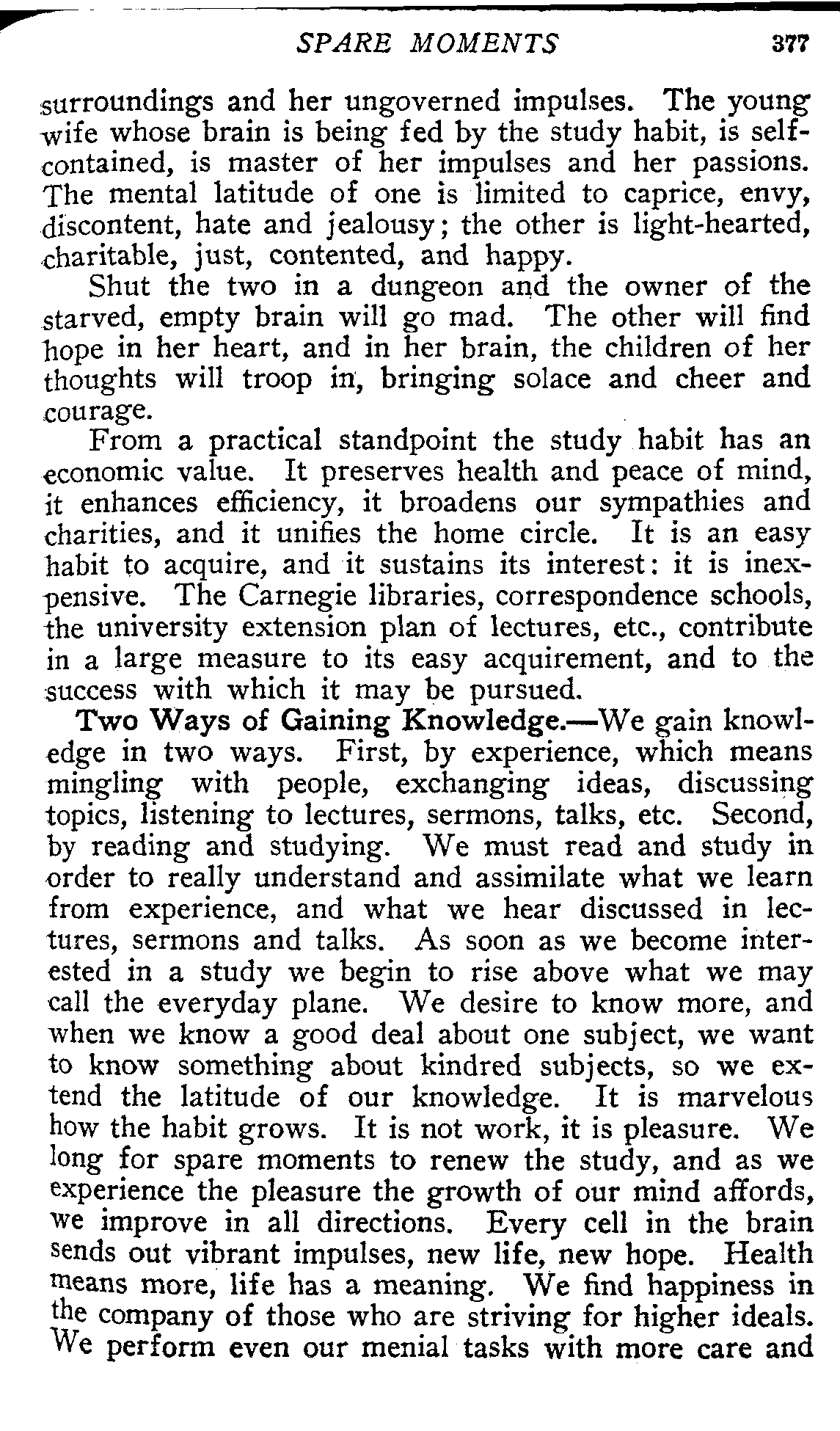 SPARE MOMENTS 377

surroundings and her ungoverned impulses. The young wife whose brain is being fed by the study habit, is self-contained, is master of her impulses and her passions. The mental latitude of one is limited to caprice, envy, discontent, hate and jealousy; the other is light-hearted, charitable, just, contented, and happy.

Shut the two in a dungeon and the owner of the starved, empty brain will go mad. The other will find hope in her heart, and in her brain, the children of her thoughts will troop in, bringing solace and cheer and courage.

From a practical standpoint the study habit has an economic value. It preserves health and peace of mind, it enhances efficiency, it broadens our sympathies and charities, and it unifies the home circle. It is an easy habit to acquire, and it sustains its interest: it is inexpensive. The Carnegie libraries, correspondence schools, the university extension plan of lectures, etc., contribute in a large measure to its easy acquirement, and to the success with which it may be pursued.

Two Ways of Gaining Knowledge.—We gain knowledge in two ways. First, by experience, which means mingling with people, exchanging ideas, discussing topics, listening to lectures, sermons, talks, etc. Second, by reading and studying. We must read and study in order to really understand and assimilate what we learn from experience, and what we hear discussed in lectures, sermons and talks. As soon as we become interested in a study we begin to rise above what we may call the everyday plane. We desire to know more, and when we know a good deal about one subject, we want to know something about kindred subjects, so we extend the latitude of our knowledge. It is marvelous how the habit grows. It is not work, it is pleasure. We long for spare moments to renew the study, and as we experience the pleasure the growth of our mind affords, we improve in all directions. Every cell in the brain sends out vibrant impulses, new life, new hope. Health means more, life has a meaning. We find happiness in the company of those who are striving for higher ideals. We perform even our menial tasks with more care and